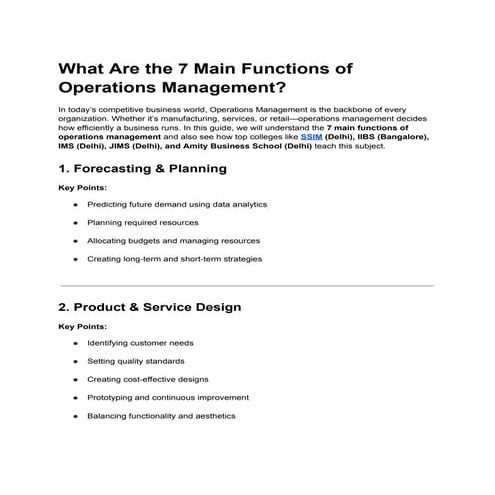 What Are the 7 Main Functions of Operations Management?

In today's competitive business world, Operations Management is the backbone of every organization. Whether it's manufacturing, services, or retail—operations management decides how efficiently a business runs. In this guide, we will understand the 7 main functions of operations management and also see how top colleges like SSIM (Delhi), IIBS (Bangalore), IMS (Delhi), JIMS (Delhi), and Amity Business School (Delhi) teach this subject.

1. Forecasting & Planning

Key Points:

- Predicting future demand using data analytics
- Planning required resources
- Allocating budgets and managing resources
- Creating long-term and short-term strategies

2. Product & Service Design

Key Points:

- Identifying customer needs
- Setting quality standards
- Creating cost-effective designs
- Prototyping and continuous improvement
- Balancing functionality and aesthetics